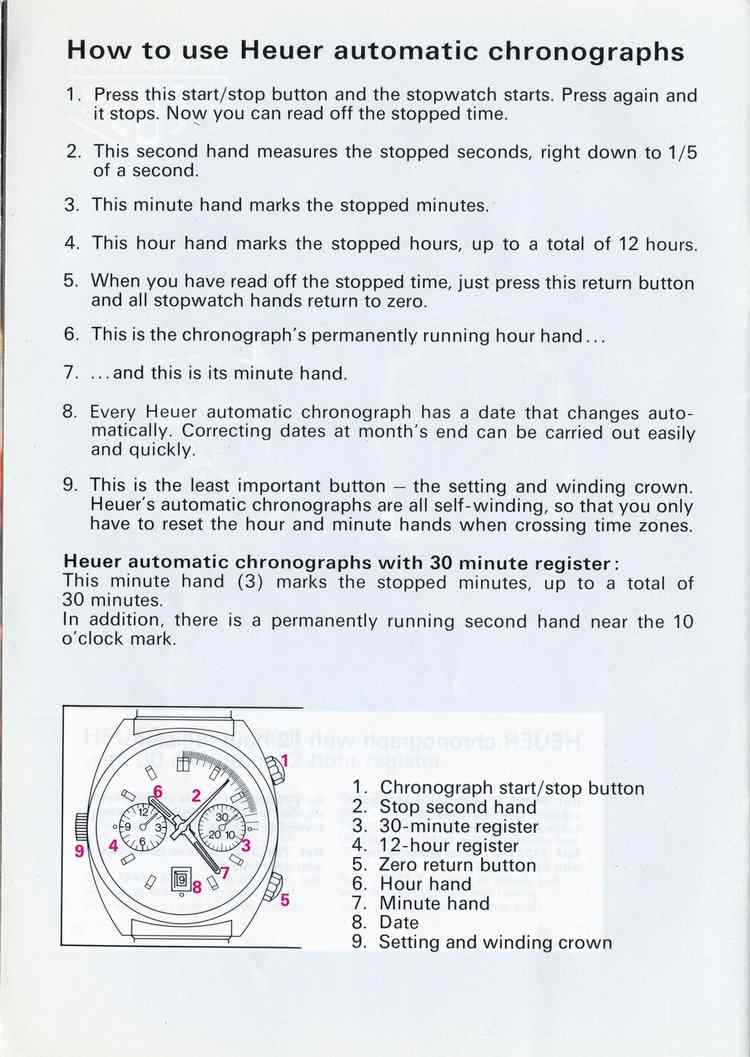 How to use Heuer automatic chronographs

1. Press this start/stop button and the stopwatch starts. Press again and it stops. Now you can read off the stopped time.

2. This second hand measures the stopped seconds, right down to 1/5 of a second.

3. This minute hand marks the stopped minutes.

4. This hour hand marks the stopped hours, up to a total of 12 hours.

5. When you have read off the stopped time, just press this return button and all stopwatch hands return to zero.

6. This is the chronograph's permanently running hour hand...

7. ...and this is its minute hand.

8. Every Heuer automatic chronograph has a date that changes automatically. Correcting dates at month's end can be carried out easily and quickly.

9. This is the least important button – the setting and winding crown. Heuer's automatic chronographs are all self-winding, so that you only have to reset the hour and minute hands when crossing time zones.

Heuer automatic chronographs with 30 minute register:
This minute hand (3) marks the stopped minutes, up to a total of 30 minutes.
In addition, there is a permanently running second hand near the 10 o'clock mark.

1 2 3 4 5 6 7 8 9 12 9 3 6 30 20 10

1. Chronograph start/stop button
2. Stop second hand
3. 30-minute register
4. 12-hour register
5. Zero return button
6. Hour hand
7. Minute hand
8. Date
9. Setting and winding crown